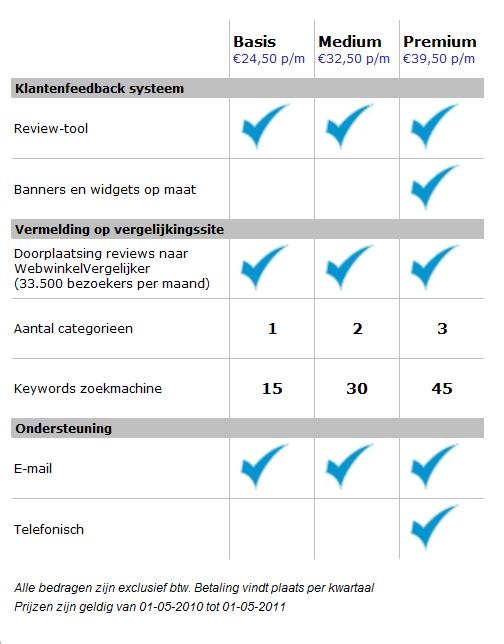 | | Basis €24,50 p/m | Medium €32,50 p/m | Premium €39,50 p/m |
|---|---|---|---|
| **Klantenfeedback systeem** | | | |
| Review-tool | ✓ | ✓ | ✓ |
| Banners en widgets op maat | | | ✓ |
| **Vermelding op vergelijkingssite** | | | |
| Doorplaatsing reviews naar WebwinkelVergelijker (33.500 bezoekers per maand) | ✓ | ✓ | ✓ |
| Aantal categorieen | 1 | 2 | 3 |
| Keywords zoekmachine | 15 | 30 | 45 |
| **Ondersteuning** | | | |
| E-mail | ✓ | ✓ | ✓ |
| Telefonisch | | | ✓ |

Alle bedragen zijn exclusief btw. Betaling vindt plaats per kwartaal
Prijzen zijn geldig van 01-05-2010 tot 01-05-2011